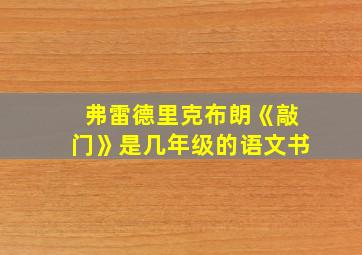 弗雷德里克布朗《敲门》是几年级的语文书